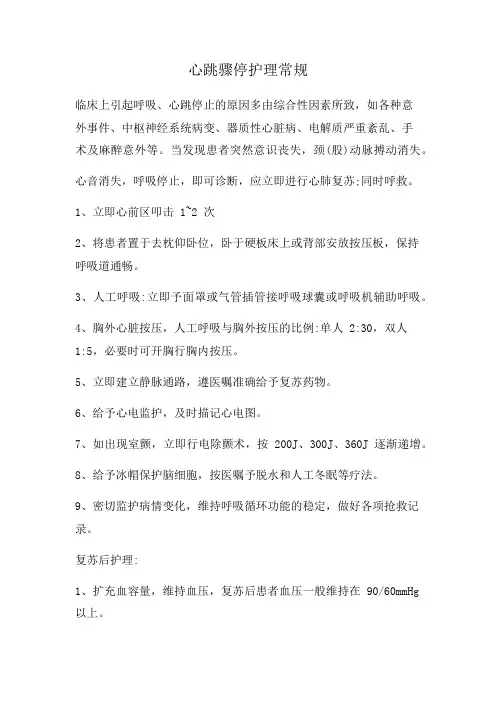 心跳骤停护理常规

临床上引起呼吸、心跳停止的原因多由综合性因素所致，如各种意外事件、中枢神经系统病变、器质性心脏病、电解质严重紊乱、手术及麻醉意外等。当发现患者突然意识丧失，颈(股)动脉搏动消失。

心音消失，呼吸停止，即可诊断，应立即进行心肺复苏;同时呼救。

1、立即心前区叩击 1~2 次

2、将患者置于去枕仰卧位，卧于硬板床上或背部安放按压板，保持呼吸道通畅。

3、人工呼吸:立即予面罩或气管插管接呼吸球囊或呼吸机辅助呼吸。

4、胸外心脏按压，人工呼吸与胸外按压的比例:单人 2:30，双人 1:5，必要时可开胸行胸内按压。

5、立即建立静脉通路，遵医嘱准确给予复苏药物。

6、给予心电监护，及时描记心电图。

7、如出现室颤，立即行电除颤术，按 200J、300J、360J 逐渐递增。

8、给予冰帽保护脑细胞，按医嘱予脱水和人工冬眠等疗法。

9、密切监护病情变化，维持呼吸循环功能的稳定，做好各项抢救记录。

复苏后护理:

1、扩充血容量，维持血压，复苏后患者血压一般维持在 90/60mmHg 以上。